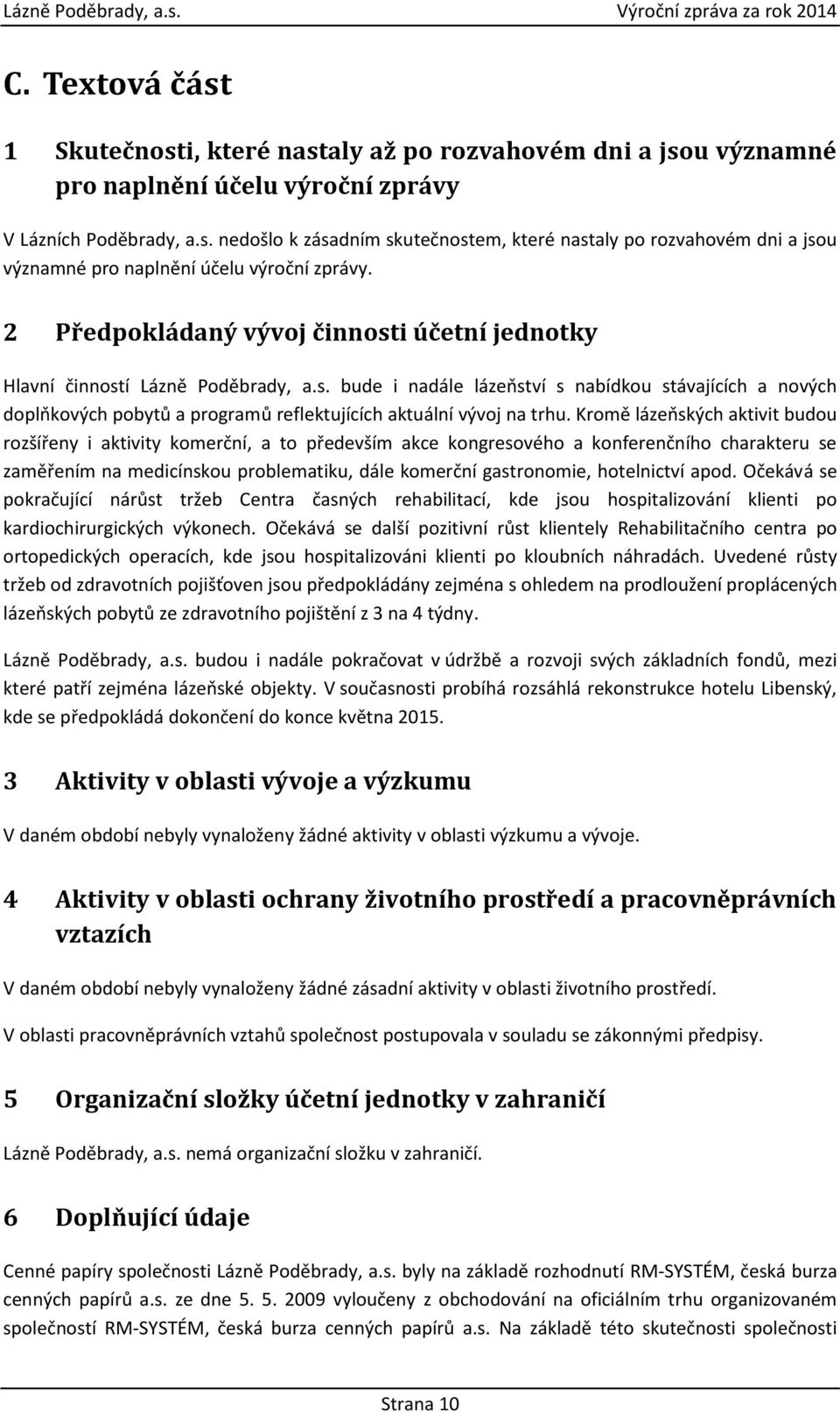 Lázně Poděbrady, a.s. Výroční zpráva za rok 2014

C. Textová část

1 Skutečnosti, které nastaly až po rozvahovém dni a jsou významné pro naplnění účelu výroční zprávy

V Lázních Poděbrady, a.s. nedošlo k zásadním skutečnostem, které nastaly po rozvahovém dni a jsou významné pro naplnění účelu výroční zprávy.

2 Předpokládaný vývoj činnosti účetní jednotky

Hlavní činností Lázně Poděbrady, a.s. bude i nadále lázeňství s nabídkou stávajících a nových doplňkových pobytů a programů reflektujících aktuální vývoj na trhu. Kromě lázeňských aktivit budou rozšířeny i aktivity komerční, a to především akce kongresového a konferenčního charakteru se zaměřením na medicínskou problematiku, dále komerční gastronomie, hotelnictví apod. Očekává se pokračující nárůst tržeb Centra časných rehabilitací, kde jsou hospitalizování klienti po kardiochirurgických výkonech. Očekává se další pozitivní růst klientely Rehabilitačního centra po ortopedických operacích, kde jsou hospitalizováni klienti po kloubních náhradách. Uvedené růsty tržeb od zdravotních pojišťoven jsou předpokládány zejména s ohledem na prodloužení proplácených lázeňských pobytů ze zdravotního pojištění z 3 na 4 týdny.

Lázně Poděbrady, a.s. budou i nadále pokračovat v údržbě a rozvoji svých základních fondů, mezi které patří zejména lázeňské objekty. V současnosti probíhá rozsáhlá rekonstrukce hotelu Libenský, kde se předpokládá dokončení do konce května 2015.

3 Aktivity v oblasti vývoje a výzkumu

V daném období nebyly vynaloženy žádné aktivity v oblasti výzkumu a vývoje.

4 Aktivity v oblasti ochrany životního prostředí a pracovněprávních vztazích

V daném období nebyly vynaloženy žádné zásadní aktivity v oblasti životního prostředí.

V oblasti pracovněprávních vztahů společnost postupovala v souladu se zákonnými předpisy.

5 Organizační složky účetní jednotky v zahraničí

Lázně Poděbrady, a.s. nemá organizační složku v zahraničí.

6 Doplňující údaje

Cenné papíry společnosti Lázně Poděbrady, a.s. byly na základě rozhodnutí RM-SYSTÉM, česká burza cenných papírů a.s. ze dne 5. 5. 2009 vyloučeny z obchodování na oficiálním trhu organizovaném společností RM-SYSTÉM, česká burza cenných papírů a.s. Na základě této skutečnosti společnosti

Strana 10